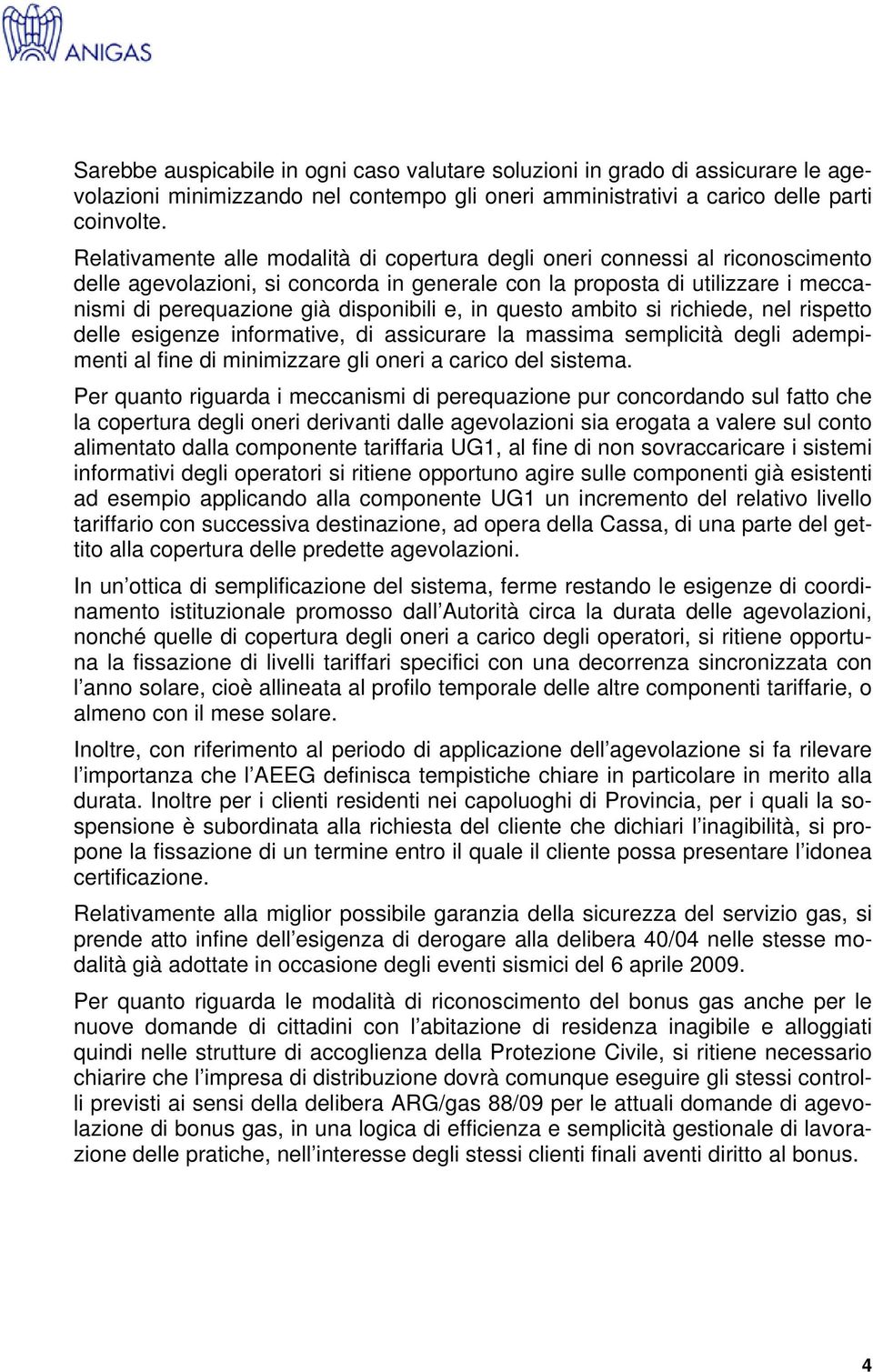 ANIGAS

Sarebbe auspicabile in ogni caso valutare soluzioni in grado di assicurare le agevolazioni minimizzando nel contempo gli oneri amministrativi a carico delle parti coinvolte.

Relativamente alle modalità di copertura degli oneri connessi al riconoscimento delle agevolazioni, si concorda in generale con la proposta di utilizzare i meccanismi di perequazione già disponibili e, in questo ambito si richiede, nel rispetto delle esigenze informative, di assicurare la massima semplicità degli adempimenti al fine di minimizzare gli oneri a carico del sistema.

Per quanto riguarda i meccanismi di perequazione pur concordando sul fatto che la copertura degli oneri derivanti dalle agevolazioni sia erogata a valere sul conto alimentato dalla componente tariffaria UG1, al fine di non sovraccaricare i sistemi informativi degli operatori si ritiene opportuno agire sulle componenti già esistenti ad esempio applicando alla componente UG1 un incremento del relativo livello tariffario con successiva destinazione, ad opera della Cassa, di una parte del gettito alla copertura delle predette agevolazioni.

In un ottica di semplificazione del sistema, ferme restando le esigenze di coordinamento istituzionale promosso dall Autorità circa la durata delle agevolazioni, nonché quelle di copertura degli oneri a carico degli operatori, si ritiene opportuna la fissazione di livelli tariffari specifici con una decorrenza sincronizzata con l anno solare, cioè allineata al profilo temporale delle altre componenti tariffarie, o almeno con il mese solare.

Inoltre, con riferimento al periodo di applicazione dell agevolazione si fa rilevare l importanza che l AEEG definisca tempistiche chiare in particolare in merito alla durata. Inoltre per i clienti residenti nei capoluoghi di Provincia, per i quali la sospensione è subordinata alla richiesta del cliente che dichiari l inagibilità, si propone la fissazione di un termine entro il quale il cliente possa presentare l idonea certificazione.

Relativamente alla miglior possibile garanzia della sicurezza del servizio gas, si prende atto infine dell esigenza di derogare alla delibera 40/04 nelle stesse modalità già adottate in occasione degli eventi sismici del 6 aprile 2009.

Per quanto riguarda le modalità di riconoscimento del bonus gas anche per le nuove domande di cittadini con l abitazione di residenza inagibile e alloggiati quindi nelle strutture di accoglienza della Protezione Civile, si ritiene necessario chiarire che l impresa di distribuzione dovrà comunque eseguire gli stessi controlli previsti ai sensi della delibera ARG/gas 88/09 per le attuali domande di agevolazione di bonus gas, in una logica di efficienza e semplicità gestionale di lavorazione delle pratiche, nell interesse degli stessi clienti finali aventi diritto al bonus.

4